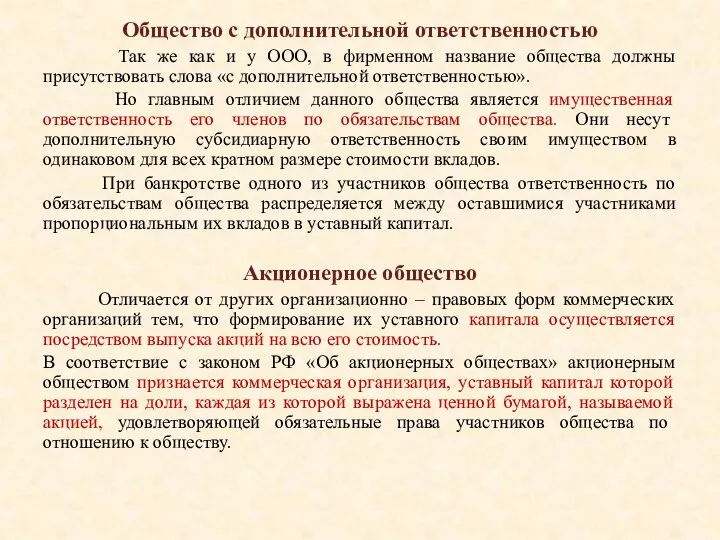 Общество с дополнительной ответственностью

Так же как и у ООО, в фирменном название общества должны присутствовать слова «с дополнительной ответственностью».

Но главным отличием данного общества является имущественная ответственность его членов по обязательствам общества. Они несут дополнительную субсидиарную ответственность своим имуществом в одинаковом для всех кратном размере стоимости вкладов.

При банкротстве одного из участников общества ответственность по обязательствам общества распределяется между оставшимися участниками пропорциональным их вкладов в уставный капитал.

Акционерное общество

Отличается от других организационно – правовых форм коммерческих организаций тем, что формирование их уставного капитала осуществляется посредством выпуска акций на всю его стоимость.

В соответствие с законом РФ «Об акционерных обществах» акционерным обществом признается коммерческая организация, уставный капитал которой разделен на доли, каждая из которой выражена ценной бумагой, называемой акцией, удовлетворяющей обязательные права участников общества по отношению к обществу.